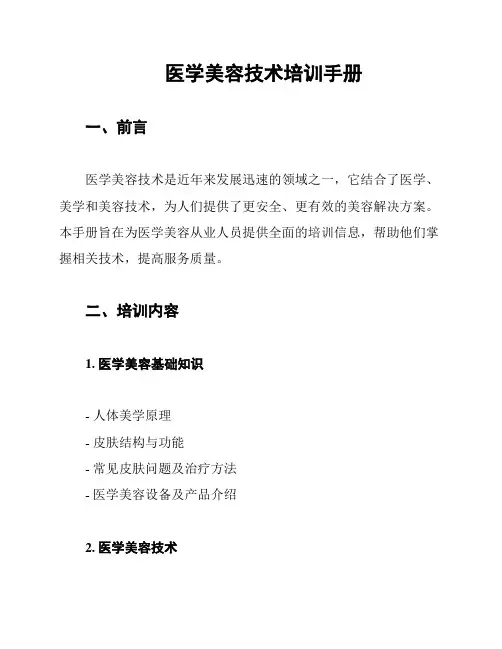 医学美容技术培训手册

一、前言

医学美容技术是近年来发展迅速的领域之一，它结合了医学、美学和美容技术，为人们提供了更安全、更有效的美容解决方案。本手册旨在为医学美容从业人员提供全面的培训信息，帮助他们掌握相关技术，提高服务质量。

二、培训内容

1. 医学美容基础知识

- 人体美学原理
- 皮肤结构与功能
- 常见皮肤问题及治疗方法
- 医学美容设备及产品介绍

2. 医学美容技术